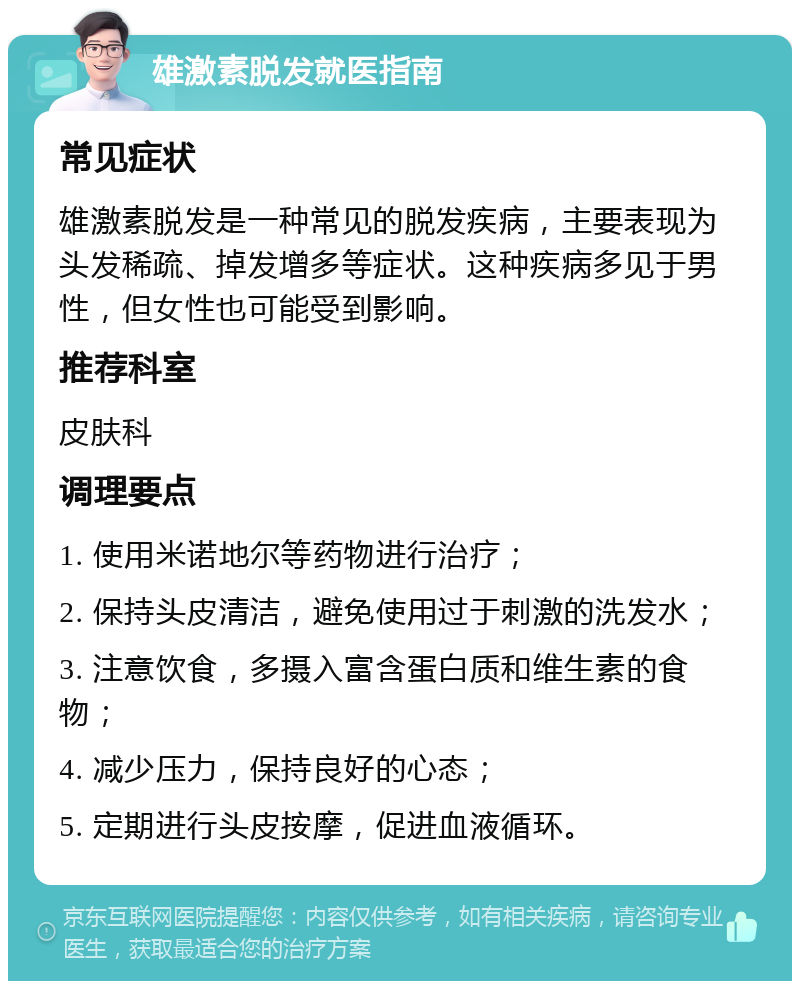 雄激素脱发就医指南

常见症状

雄激素脱发是一种常见的脱发疾病，主要表现为头发稀疏、掉发增多等症状。这种疾病多见于男性，但女性也可能受到影响。

推荐科室

皮肤科

调理要点

1. 使用米诺地尔等药物进行治疗；

2. 保持头皮清洁，避免使用过于刺激的洗发水；

3. 注意饮食，多摄入富含蛋白质和维生素的食物；

4. 减少压力，保持良好的心态；

5. 定期进行头皮按摩，促进血液循环。

京东互联网医院提醒您：内容仅供参考，如有相关疾病，请咨询专业医生，获取最适合您的治疗方案